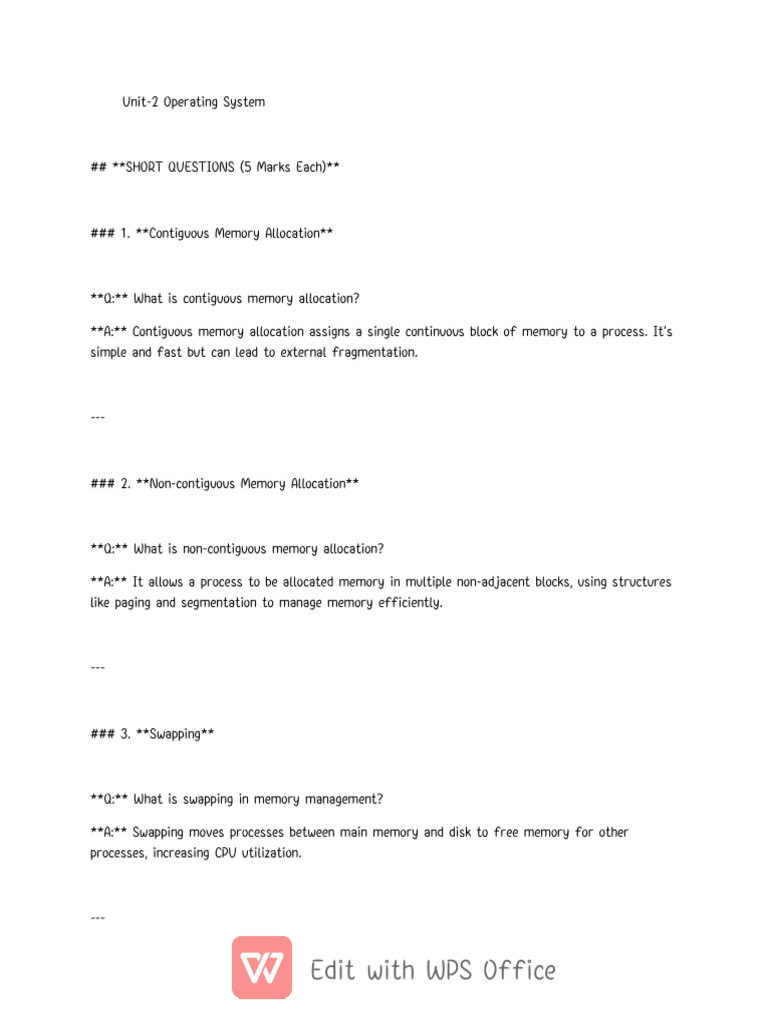 Unit-2 Operating System

## **SHORT QUESTIONS (5 Marks Each)**

### 1. **Contiguous Memory Allocation**

**Q:** What is contiguous memory allocation?

**A:** Contiguous memory allocation assigns a single continuous block of memory to a process. It's simple and fast but can lead to external fragmentation.

---

### 2. **Non-contiguous Memory Allocation**

**Q:** What is non-contiguous memory allocation?

**A:** It allows a process to be allocated memory in multiple non-adjacent blocks, using structures like paging and segmentation to manage memory efficiently.

---

### 3. **Swapping**

**Q:** What is swapping in memory management?

**A:** Swapping moves processes between main memory and disk to free memory for other processes, increasing CPU utilization.

---

Edit with WPS Office